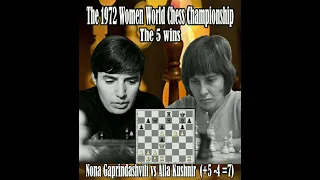 The 1972 Women World Chess Championship
The 5 wins

Nona Gaprindashvili vs Alla Kushnir (+5 -4 =7)